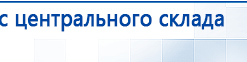 с центрального склада